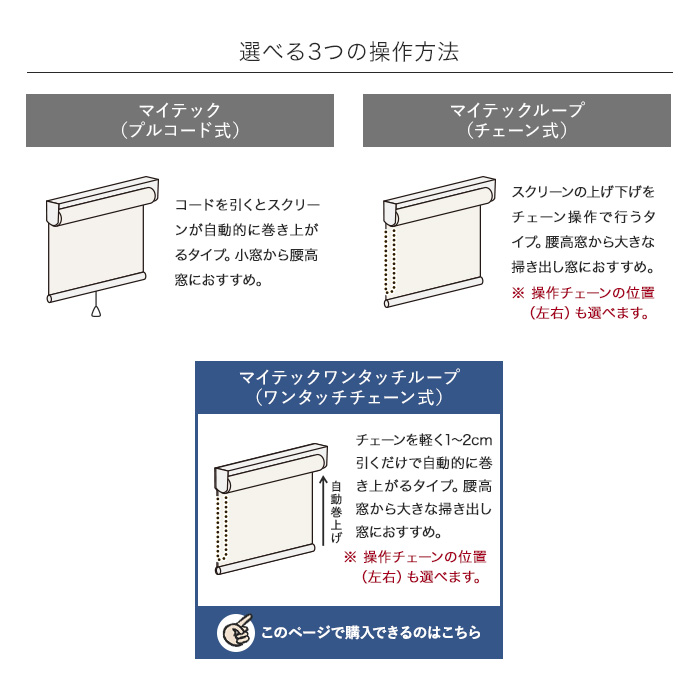 選べる3つの操作方法

マイテック
（プルコード式）

コードを引くとスクリーンが自動的に巻き上がるタイプ。小窓から腰高窓におすすめ。

マイテックループ
（チェーン式）

スクリーンの上げ下げをチェーン操作で行うタイプ。腰高窓から大きな掃き出し窓におすすめ。
※ 操作チェーンの位置（左右）も選べます。

マイテックワンタッチループ
（ワンタッチチェーン式）

自動巻上げ

チェーンを軽く1~2cm引くだけで自動的に巻き上がるタイプ。腰高窓から大きな掃き出し窓におすすめ。
※ 操作チェーンの位置（左右）も選べます。

このページで購入できるのはこちら